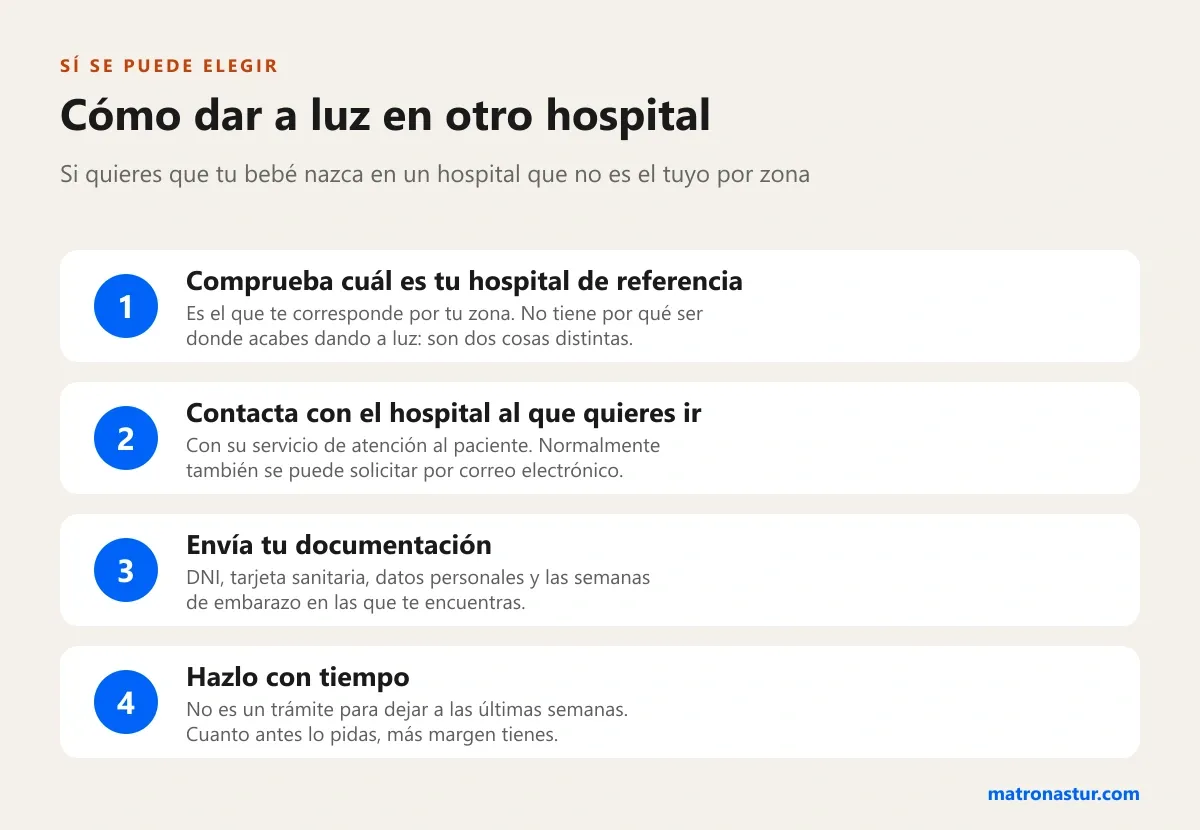 SÍ SE PUEDE ELEGIR

Cómo dar a luz en otro hospital

Si quieres que tu bebé nazca en un hospital que no es el tuyo por zona

1
Comprueba cuál es tu hospital de referencia
Es el que te corresponde por tu zona. No tiene por qué ser donde acabes dando a luz: son dos cosas distintas.

2
Contacta con el hospital al que quieres ir
Con su servicio de atención al paciente. Normalmente también se puede solicitar por correo electrónico.

3
Envía tu documentación
DNI, tarjeta sanitaria, datos personales y las semanas de embarazo en las que te encuentras.

4
Hazlo con tiempo
No es un trámite para dejar a las últimas semanas. Cuanto antes lo pidas, más margen tienes.

matronastur.com